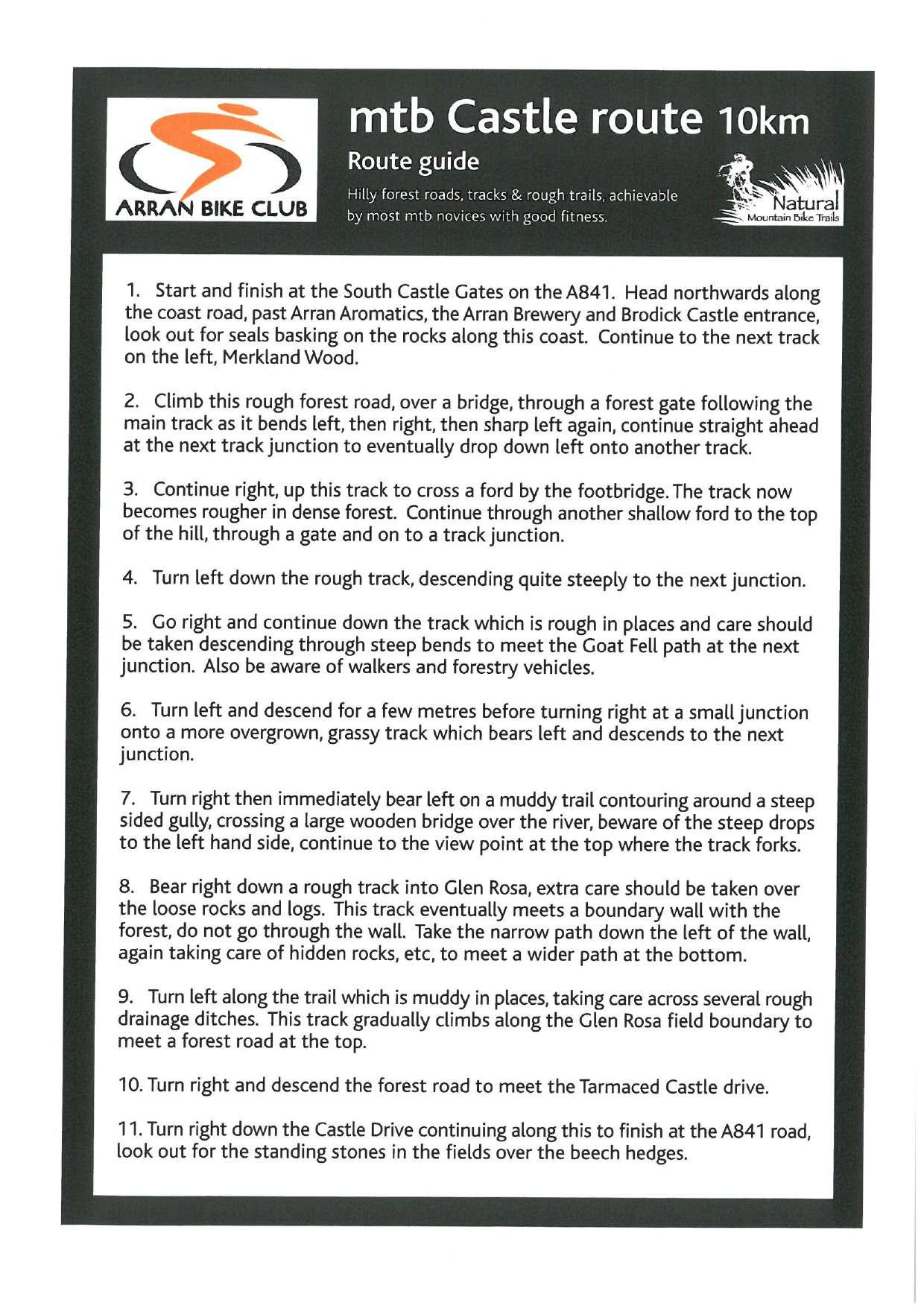 ARRAN BIKE CLUB

mtb Castle route 10km

Route guide

Hilly forest roads, tracks & rough trails, achievable by most mtb novices with good fitness.

Natural
Mountain Bike Trails

1. Start and finish at the South Castle Gates on the A841. Head northwards along the coast road, past Arran Aromatics, the Arran Brewery and Brodick Castle entrance, look out for seals basking on the rocks along this coast. Continue to the next track on the left, Merkland Wood.

2. Climb this rough forest road, over a bridge, through a forest gate following the main track as it bends left, then right, then sharp left again, continue straight ahead at the next track junction to eventually drop down left onto another track.

3. Continue right, up this track to cross a ford by the footbridge. The track now becomes rougher in dense forest. Continue through another shallow ford to the top of the hill, through a gate and on to a track junction.

4. Turn left down the rough track, descending quite steeply to the next junction.

5. Go right and continue down the track which is rough in places and care should be taken descending through steep bends to meet the Goat Fell path at the next junction. Also be aware of walkers and forestry vehicles.

6. Turn left and descend for a few metres before turning right at a small junction onto a more overgrown, grassy track which bears left and descends to the next junction.

7. Turn right then immediately bear left on a muddy trail contouring around a steep sided gully, crossing a large wooden bridge over the river, beware of the steep drops to the left hand side, continue to the view point at the top where the track forks.

8. Bear right down a rough track into Glen Rosa, extra care should be taken over the loose rocks and logs. This track eventually meets a boundary wall with the forest, do not go through the wall. Take the narrow path down the left of the wall, again taking care of hidden rocks, etc, to meet a wider path at the bottom.

9. Turn left along the trail which is muddy in places, taking care across several rough drainage ditches. This track gradually climbs along the Glen Rosa field boundary to meet a forest road at the top.

10. Turn right and descend the forest road to meet the Tarmaced Castle drive.

11. Turn right down the Castle Drive continuing along this to finish at the A841 road, look out for the standing stones in the fields over the beech hedges.